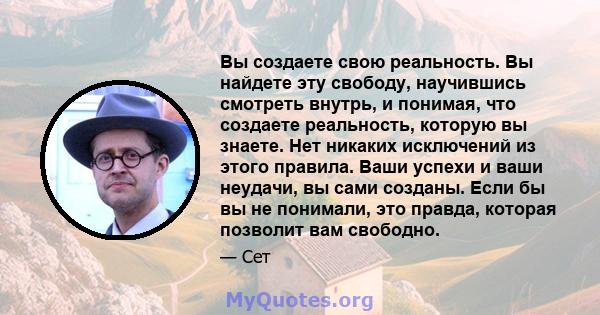 Вы создаете свою реальность. Вы найдете эту свободу, научившись смотреть внутрь, и понимая, что создаете реальность, которую вы знаете. Нет никаких исключений из этого правила. Ваши успехи и ваши неудачи, вы сами созданы. Если бы вы не понимали, это правда, которая позволит вам свободно.

— Сет

MyQuotes.org